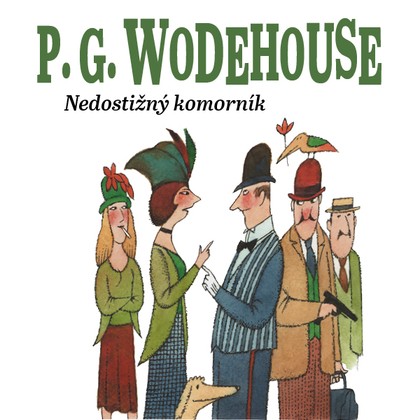 P. G. WODEHOUSE

Nedostižný komorník